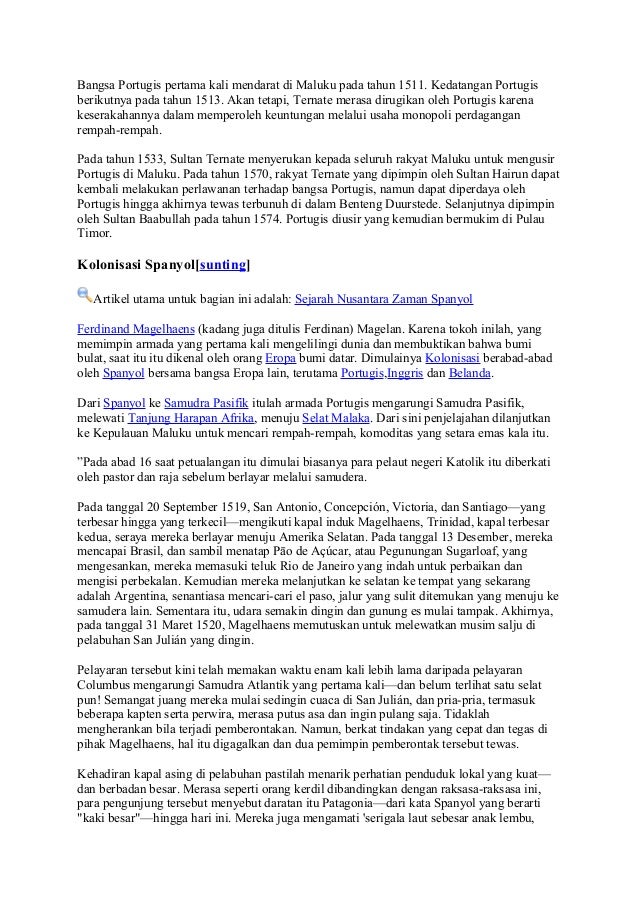 Bangsa Portugis pertama kali mendarat di Maluku pada tahun 1511. Kedatangan Portugis berikutnya pada tahun 1513. Akan tetapi, Ternate merasa dirugikan oleh Portugis karena keserakahannya dalam memperoleh keuntungan melalui usaha monopoli perdagangan rempah-rempah.

Pada tahun 1533, Sultan Ternate menyerukan kepada seluruh rakyat Maluku untuk mengusir Portugis di Maluku. Pada tahun 1570, rakyat Ternate yang dipimpin oleh Sultan Hairun dapat kembali melakukan perlawanan terhadap bangsa Portugis, namun dapat diperdaya oleh Portugis hingga akhirnya tewas terbunuh di dalam Benteng Duurstede. Selanjutnya dipimpin oleh Sultan Baabullah pada tahun 1574. Portugis diusir yang kemudian bermukim di Pulau Timor.

Kolonisasi Spanyol[sunting]

Artikel utama untuk bagian ini adalah: Sejarah Nusantara Zaman Spanyol

Ferdinand Magelhaens (kadang juga ditulis Ferdinan) Magelan. Karena tokoh inilah, yang memimpin armada yang pertama kali mengelilingi dunia dan membuktikan bahwa bumi bulat, saat itu itu dikenal oleh orang Eropa bumi datar. Dimulainya Kolonisasi berabad-abad oleh Spanyol bersama bangsa Eropa lain, terutama Portugis,Inggris dan Belanda.

Dari Spanyol ke Samudra Pasifik itulah armada Portugis mengarungi Samudra Pasifik, melewati Tanjung Harapan Afrika, menuju Selat Malaka. Dari sini penjelajahan dilanjutkan ke Kepulauan Maluku untuk mencari rempah-rempah, komoditas yang setara emas kala itu.

"Pada abad 16 saat petualangan itu dimulai biasanya para pelaut negeri Katolik itu diberkati oleh pastor dan raja sebelum berlayar melalui samudera.

Pada tanggal 20 September 1519, San Antonio, Concepción, Victoria, dan Santiago—yang terbesar hingga yang terkecil—mengikuti kapal induk Magelhaens, Trinidad, kapal terbesar kedua, seraya mereka berlayar menuju Amerika Selatan. Pada tanggal 13 Desember, mereka mencapai Brasil, dan sambil menatap Pão de Açúcar, atau Pegunungan Sugarloaf, yang mengesankan, mereka memasuki teluk Rio de Janeiro yang indah untuk perbaikan dan mengisi perbekalan. Kemudian mereka melanjutkan ke selatan ke tempat yang sekarang adalah Argentina, senantiasa mencari-cari el paso, jalur yang sulit ditemukan yang menuju ke samudera lain. Sementara itu, udara semakin dingin dan gunung es mulai tampak. Akhirnya, pada tanggal 31 Maret 1520, Magelhaens memutuskan untuk melewatkan musim salju di pelabuhan San Julián yang dingin.

Pelayaran tersebut kini telah memakan waktu enam kali lebih lama daripada pelayaran Columbus mengarungi Samudra Atlantik yang pertama kali—dan belum terlihat satu selat pun! Semangat juang mereka mulai sedingin cuaca di San Julián, dan pria-pria, termasuk beberapa kapten serta perwira, merasa putus asa dan ingin pulang saja. Tidaklah mengherankan bila terjadi pemberontakan. Namun, berkat tindakan yang cepat dan tegas di pihak Magelhaens, hal itu digagalkan dan dua pemimpin pemberontak tersebut tewas.

Kehadiran kapal asing di pelabuhan pastilah menarik perhatian penduduk lokal yang kuat—dan berbadan besar. Merasa seperti orang kerdil dibandingkan dengan raksasa-raksasa ini, para pengunjung tersebut menyebut daratan itu Patagonia—dari kata Spanyol yang berarti "kaki besar"—hingga hari ini. Mereka juga mengamati 'serigala laut sebesar anak lembu,